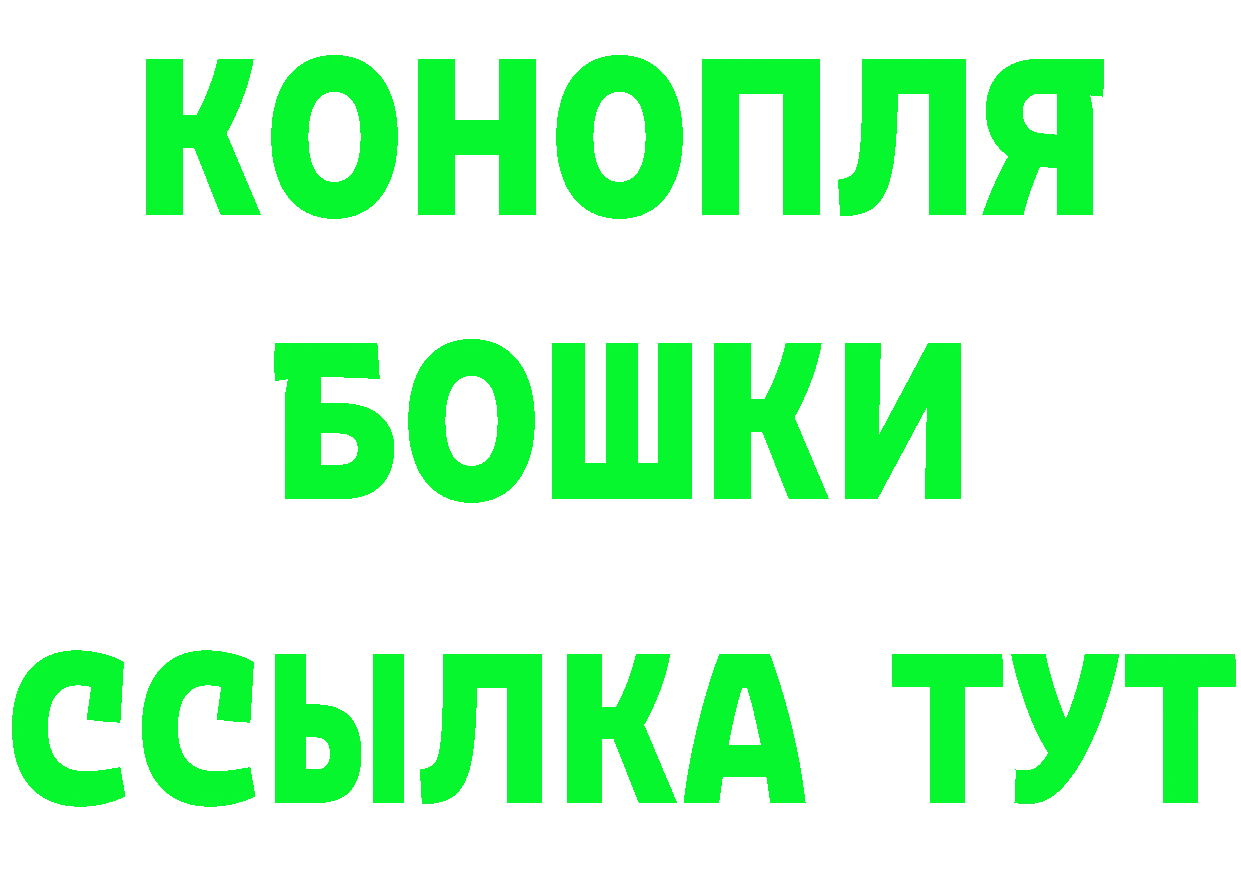 КОНОПЛЯ
БОШКИ
ССЫЛКА ТУТ